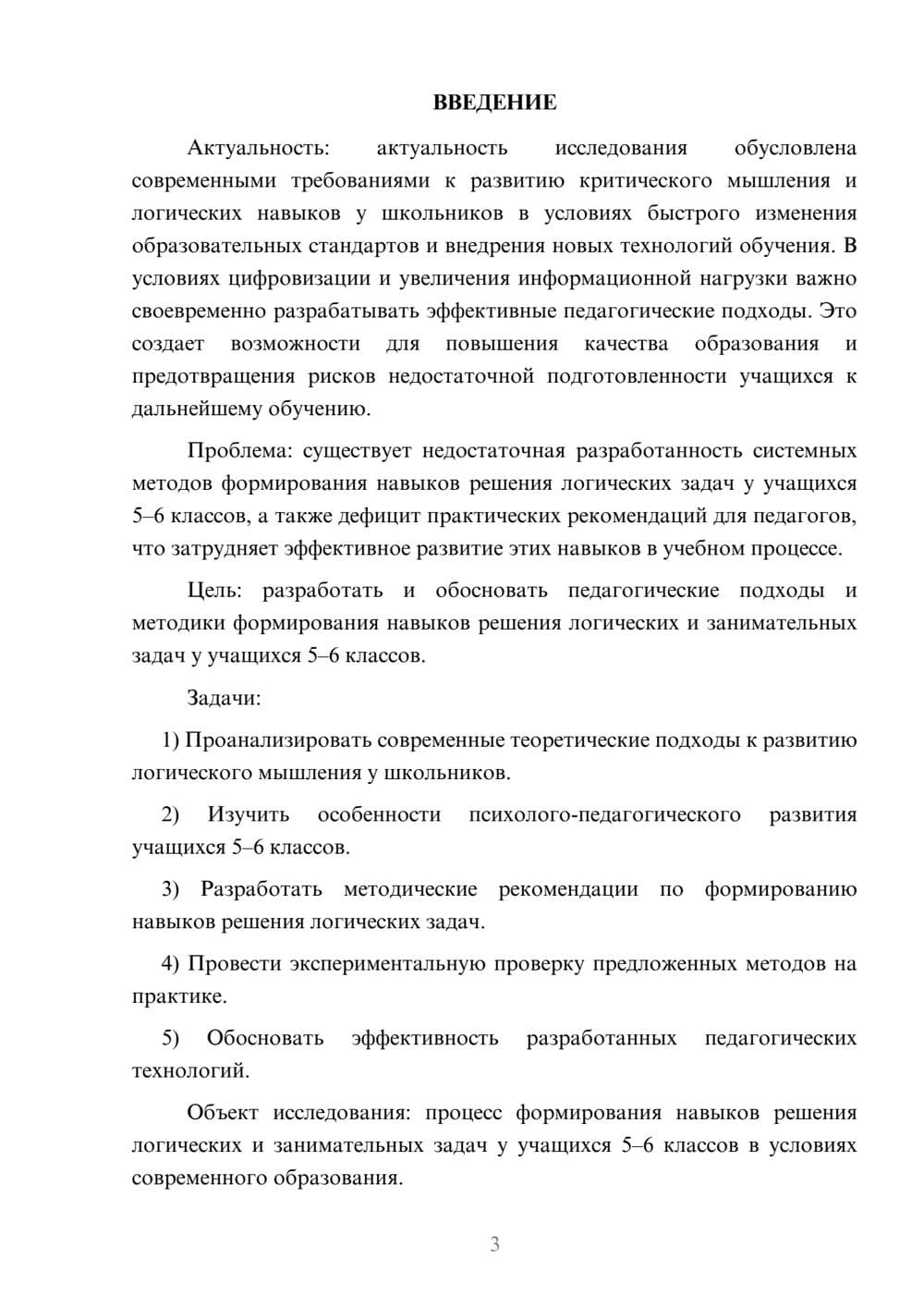 ВВЕДЕНИЕ

Актуальность: актуальность исследования обусловлена современными требованиями к развитию критического мышления и логических навыков у школьников в условиях быстрого изменения образовательных стандартов и внедрения новых технологий обучения. В условиях цифровизации и увеличения информационной нагрузки важно своевременно разрабатывать эффективные педагогические подходы. Это создает возможности для повышения качества образования и предотвращения рисков недостаточной подготовленности учащихся к дальнейшему обучению.

Проблема: существует недостаточная разработанность системных методов формирования навыков решения логических задач у учащихся 5–6 классов, а также дефицит практических рекомендаций для педагогов, что затрудняет эффективное развитие этих навыков в учебном процессе.

Цель: разработать и обосновать педагогические подходы и методики формирования навыков решения логических и занимательных задач у учащихся 5–6 классов.

Задачи:

1) Проанализировать современные теоретические подходы к развитию логического мышления у школьников.

2) Изучить особенности психолого-педагогического развития учащихся 5–6 классов.

3) Разработать методические рекомендации по формированию навыков решения логических задач.

4) Провести экспериментальную проверку предложенных методов на практике.

5) Обосновать эффективность разработанных педагогических технологий.

Объект исследования: процесс формирования навыков решения логических и занимательных задач у учащихся 5–6 классов в условиях современного образования.

3